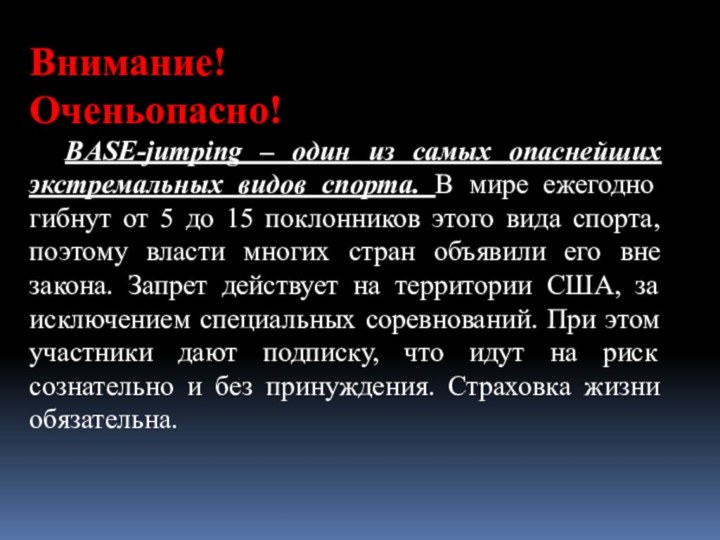 Внимание!
Оченьопасно!

BASE-jumping – один из самых опаснейших экстремальных видов спорта. В мире ежегодно гибнут от 5 до 15 поклонников этого вида спорта, поэтому власти многих стран объявили его вне закона. Запрет действует на территории США, за исключением специальных соревнований. При этом участники дают подписку, что идут на риск сознательно и без принуждения. Страховка жизни обязательна.